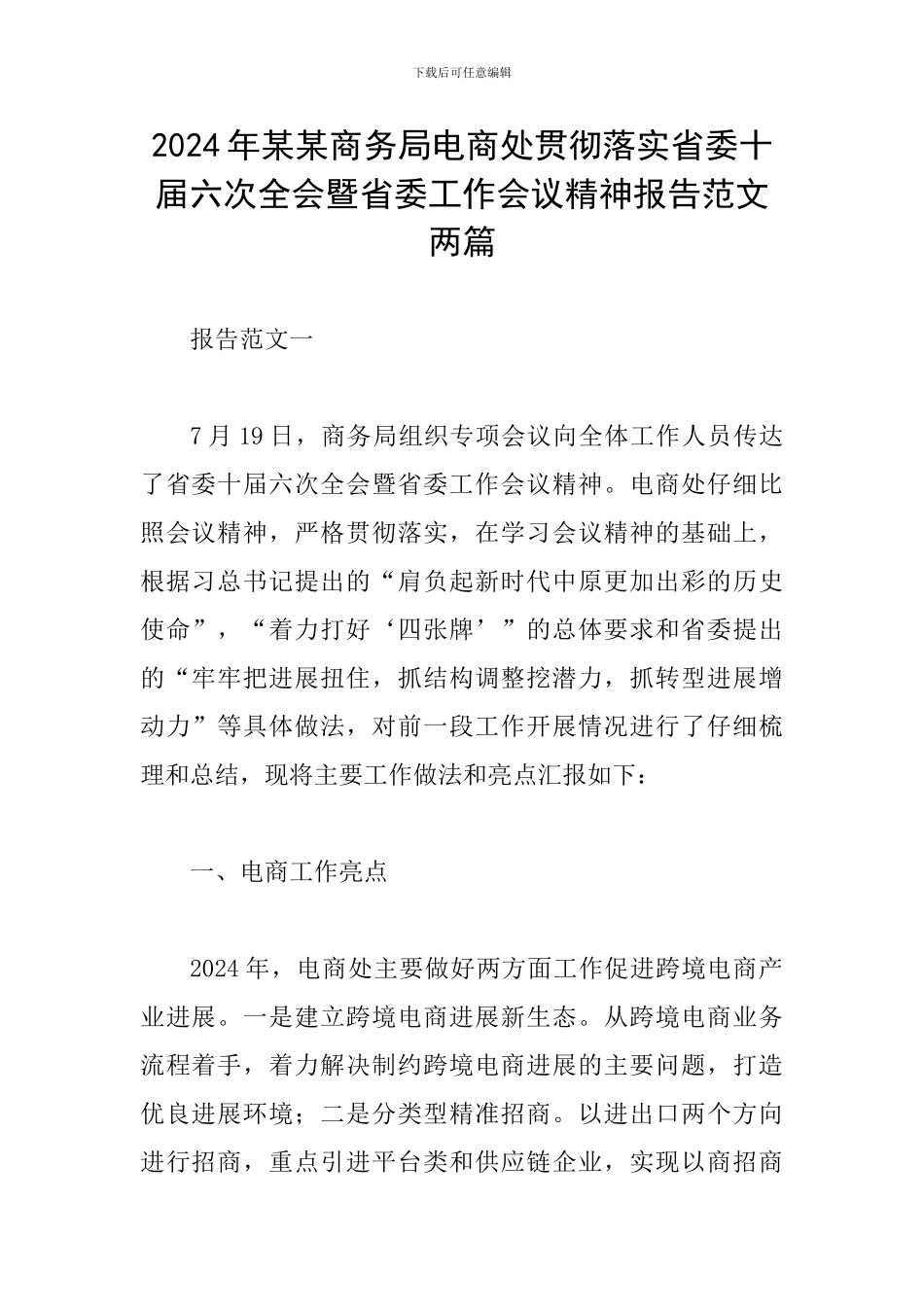 下载后可任意编辑

2024年某某商务局电商处贯彻落实省委十届六次全会暨省委工作会议精神报告范文两篇

报告范文一

7月19日，商务局组织专项会议向全体工作人员传达了省委十届六次全会暨省委工作会议精神。电商处仔细比照会议精神，严格贯彻落实，在学习会议精神的基础上，根据习总书记提出的“肩负起新时代中原更加出彩的历史使命”，“着力打好‘四张牌’”的总体要求和省委提出的“牢牢把进展扭住，抓结构调整挖潜力，抓转型进展增动力”等具体做法，对前一段工作开展情况进行了仔细梳理和总结，现将主要工作做法和亮点汇报如下：

一、电商工作亮点

2024年，电商处主要做好两方面工作促进跨境电商产业进展。一是建立跨境电商进展新生态。从跨境电商业务流程着手，着力解决制约跨境电商进展的主要问题，打造优良进展环境；二是分类型精准招商。以进出口两个方向进行招商，重点引进平台类和供应链企业，实现以商招商